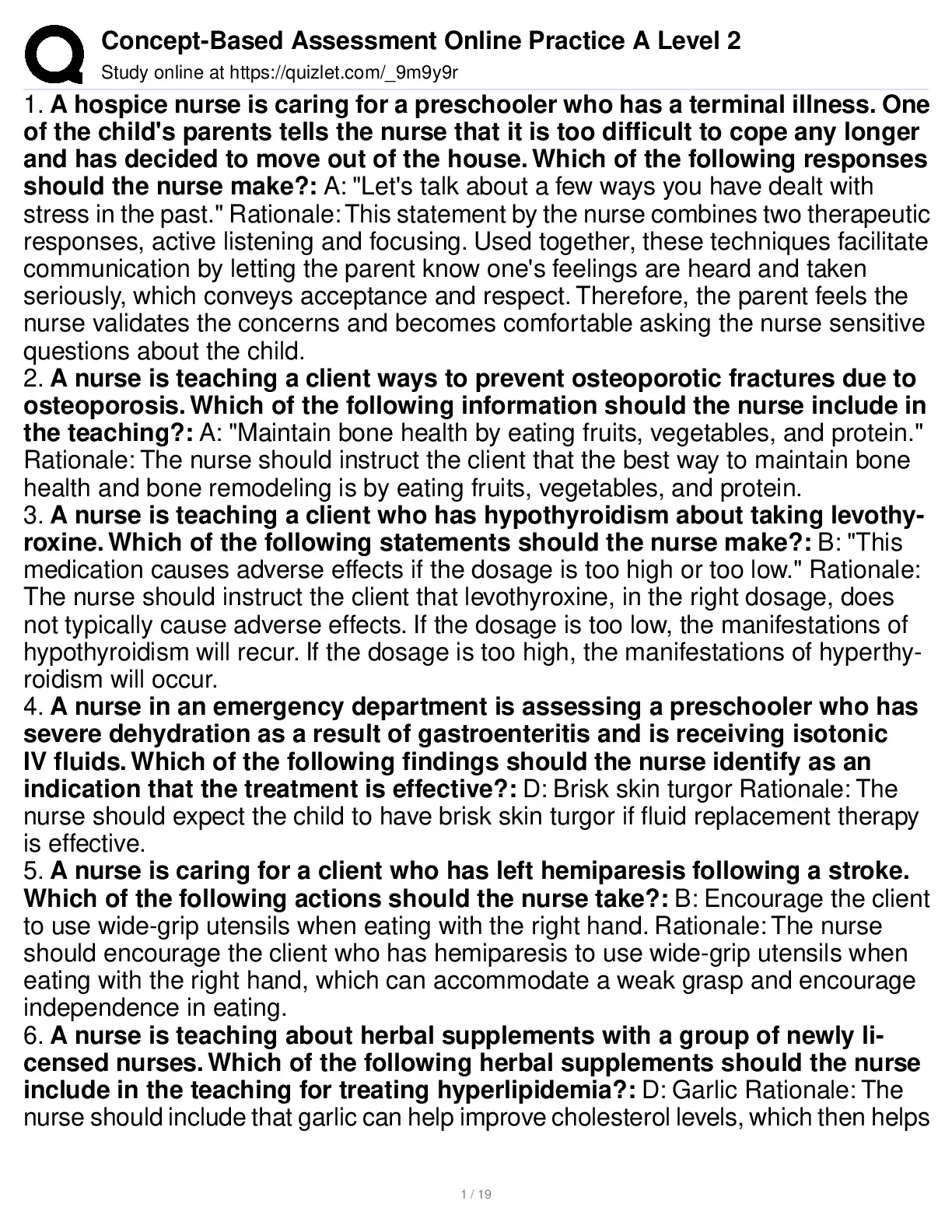 Concept-Based Assessment Online Practice A Level 2
Study online at https://quizlet.com/_9m9y9r

1. A hospice nurse is caring for a preschooler who has a terminal illness. One of the child's parents tells the nurse that it is too difficult to cope any longer and has decided to move out of the house. Which of the following responses should the nurse make?: A: "Let's talk about a few ways you have dealt with stress in the past." Rationale: This statement by the nurse combines two therapeutic responses, active listening and focusing. Used together, these techniques facilitate communication by letting the parent know one's feelings are heard and taken seriously, which conveys acceptance and respect. Therefore, the parent feels the nurse validates the concerns and becomes comfortable asking the nurse sensitive questions about the child.
2. A nurse is teaching a client ways to prevent osteoporotic fractures due to osteoporosis. Which of the following information should the nurse include in the teaching?: A: "Maintain bone health by eating fruits, vegetables, and protein." Rationale: The nurse should instruct the client that the best way to maintain bone health and bone remodeling is by eating fruits, vegetables, and protein.
3. A nurse is teaching a client who has hypothyroidism about taking levothyroxine. Which of the following statements should the nurse make?: B: "This medication causes adverse effects if the dosage is too high or too low." Rationale: The nurse should instruct the client that levothyroxine, in the right dosage, does not typically cause adverse effects. If the dosage is too low, the manifestations of hypothyroidism will recur. If the dosage is too high, the manifestations of hyperthyroidism will occur.
4. A nurse in an emergency department is assessing a preschooler who has severe dehydration as a result of gastroenteritis and is receiving isotonic IV fluids. Which of the following findings should the nurse identify as an indication that the treatment is effective?: D: Brisk skin turgor Rationale: The nurse should expect the child to have brisk skin turgor if fluid replacement therapy is effective.
5. A nurse is caring for a client who has left hemiparesis following a stroke. Which of the following actions should the nurse take?: B: Encourage the client to use wide-grip utensils when eating with the right hand. Rationale: The nurse should encourage the client who has hemiparesis to use wide-grip utensils when eating with the right hand, which can accommodate a weak grasp and encourage independence in eating.
6. A nurse is teaching about herbal supplements with a group of newly licensed nurses. Which of the following herbal supplements should the nurse include in the teaching for treating hyperlipidemia?: D: Garlic Rationale: The nurse should include that garlic can help improve cholesterol levels, which then helps

1 / 19